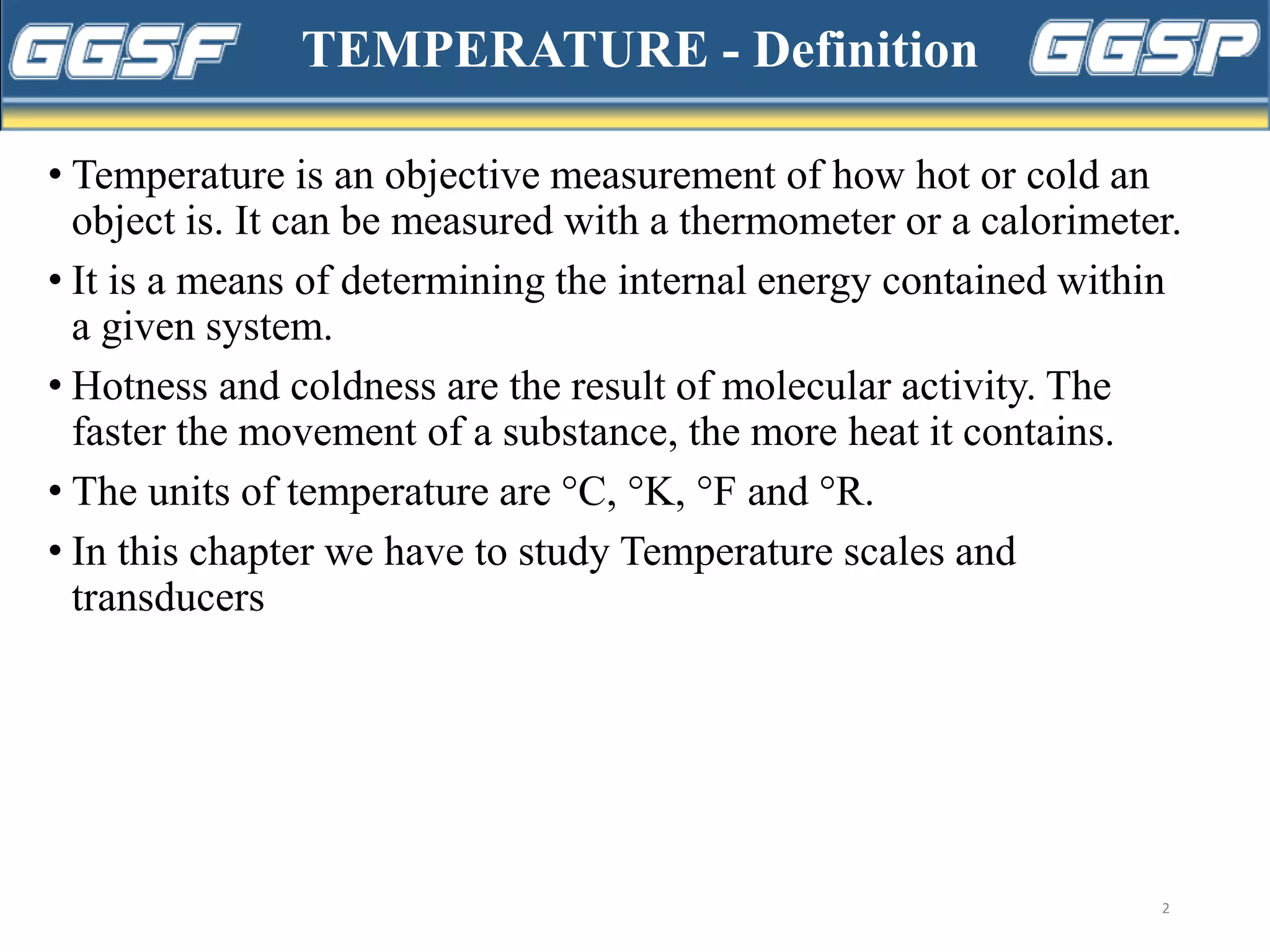 GGSF TEMPERATURE - Definition GGSP

• Temperature is an objective measurement of how hot or cold an object is. It can be measured with a thermometer or a calorimeter.

• It is a means of determining the internal energy contained within a given system.

• Hotness and coldness are the result of molecular activity. The faster the movement of a substance, the more heat it contains.

• The units of temperature are °C, °K, °F and °R.

• In this chapter we have to study Temperature scales and transducers

2